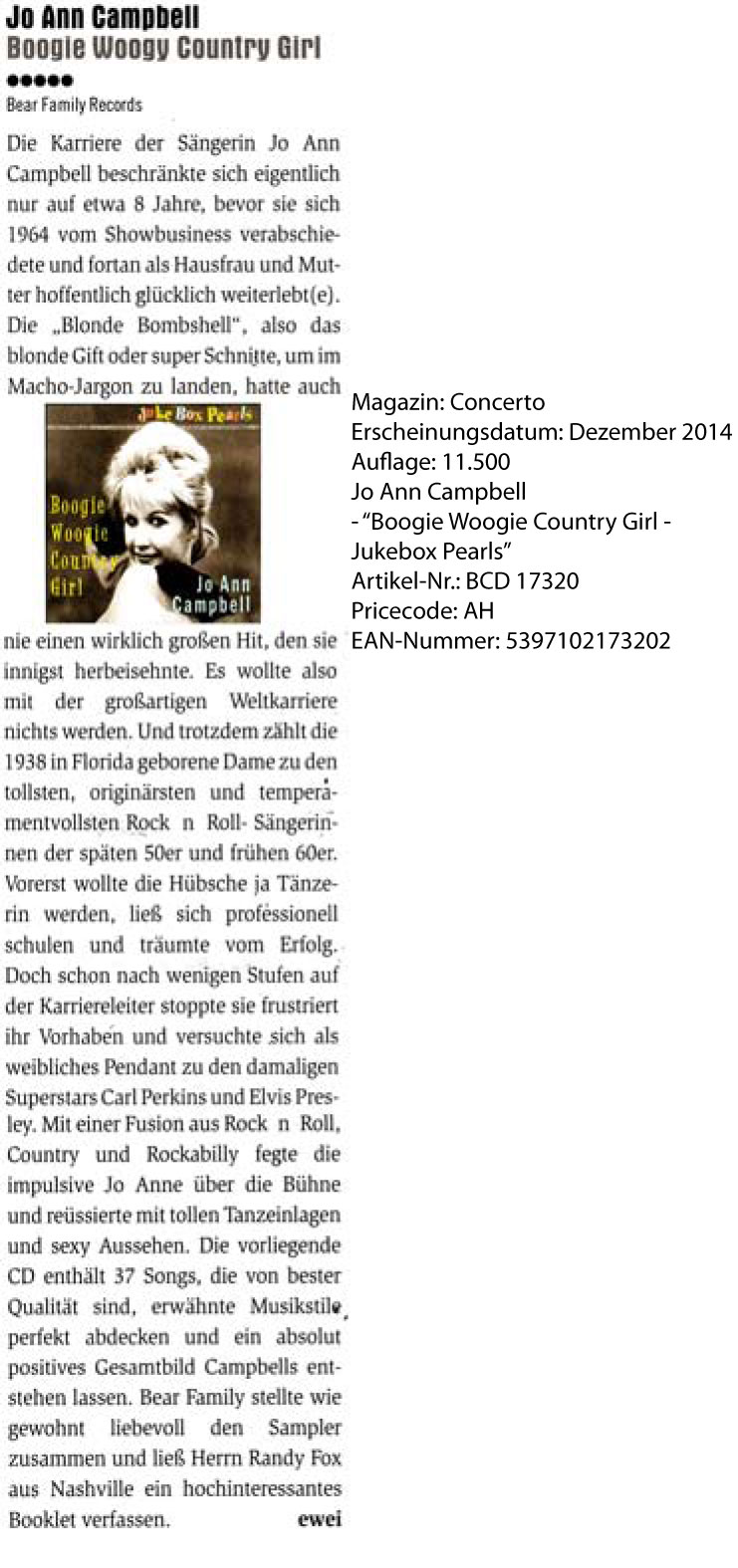 Jo Ann Campbell
Boogie Woogy Country Girl
●●●●●
Bear Family Records

Die Karriere der Sängerin Jo Ann Campbell beschränkte sich eigentlich nur auf etwa 8 Jahre, bevor sie sich 1964 vom Showbusiness verabschiedete und fortan als Hausfrau und Mutter hoffentlich glücklich weiterlebt(e). Die „Blonde Bombshell", also das blonde Gift oder super Schnitte, um im Macho-Jargon zu landen, hatte auch

Juke Box Pearls
Boogie Woogie Country Girl
Jo Ann Campbell

nie einen wirklich großen Hit, den sie innigst herbeisehnte. Es wollte also mit der großartigen Weltkarriere nichts werden. Und trotzdem zählt die 1938 in Florida geborene Dame zu den tollsten, originärsten und temperamentvollsten Rock n Roll- Sängerinnen der späten 50er und frühen 60er. Vorerst wollte die Hübsche ja Tänzerin werden, ließ sich professionell schulen und träumte vom Erfolg. Doch schon nach wenigen Stufen auf der Karriereleiter stoppte sie frustriert ihr Vorhaben und versuchte sich als weibliches Pendant zu den damaligen Superstars Carl Perkins und Elvis Presley. Mit einer Fusion aus Rock n Roll, Country und Rockabilly fegte die impulsive Jo Anne über die Bühne und reüssierte mit tollen Tanzeinlagen und sexy Aussehen. Die vorliegende CD enthält 37 Songs, die von bester Qualität sind, erwähnte Musikstile perfekt abdecken und ein absolut positives Gesamtbild Campbells entstehen lassen. Bear Family stellte wie gewohnt liebevoll den Sampler zusammen und ließ Herrn Randy Fox aus Nashville ein hochinteressantes Booklet verfassen. ewei

Magazin: Concerto
Erscheinungsdatum: Dezember 2014
Auflage: 11.500
Jo Ann Campbell
- "Boogie Woogie Country Girl - Jukebox Pearls"
Artikel-Nr.: BCD 17320
Pricecode: AH
EAN-Nummer: 5397102173202